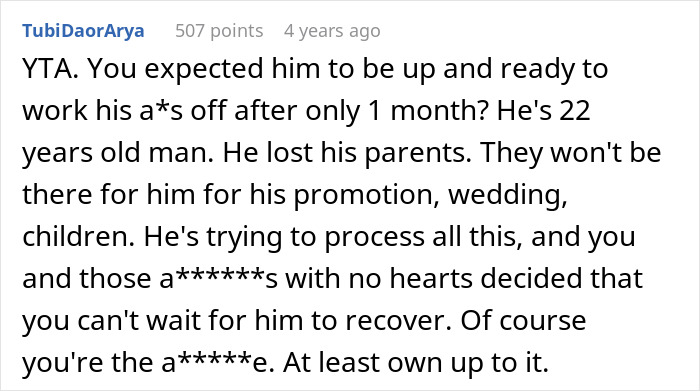 TubiDaorArya 507 points 4 years ago

YTA. You expected him to be up and ready to work his a*s off after only 1 month? He's 22 years old man. He lost his parents. They won't be there for him for his promotion, wedding, children. He's trying to process all this, and you and those a******s with no hearts decided that you can't wait for him to recover. Of course you're the a*****e. At least own up to it.